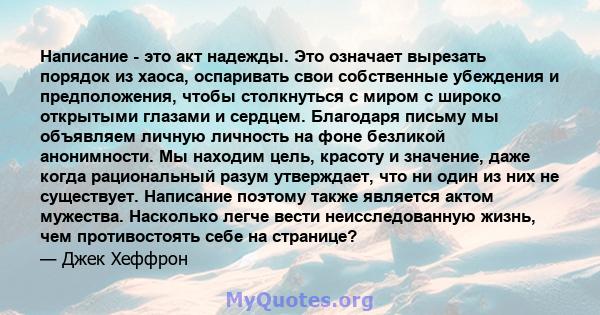 Написание - это акт надежды. Это означает вырезать порядок из хаоса, оспаривать свои собственные убеждения и предположения, чтобы столкнуться с миром с широко открытыми глазами и сердцем. Благодаря письму мы объявляем личную личность на фоне безликой анонимности. Мы находим цель, красоту и значение, даже когда рациональный разум утверждает, что ни один из них не существует. Написание поэтому также является актом мужества. Насколько легче вести неисследованную жизнь, чем противостоять себе на странице?
— Джек Хеффрон

MyQuotes.org